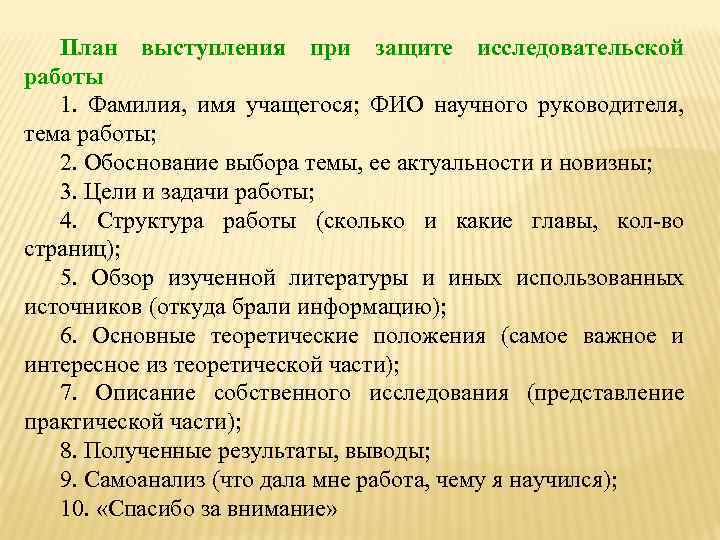 План выступления при защите исследовательской работы

1. Фамилия, имя учащегося; ФИО научного руководителя, тема работы;

2. Обоснование выбора темы, ее актуальности и новизны;

3. Цели и задачи работы;

4. Структура работы (сколько и какие главы, кол-во страниц);

5. Обзор изученной литературы и иных использованных источников (откуда брали информацию);

6. Основные теоретические положения (самое важное и интересное из теоретической части);

7. Описание собственного исследования (представление практической части);

8. Полученные результаты, выводы;

9. Самоанализ (что дала мне работа, чему я научился);

10. «Спасибо за внимание»